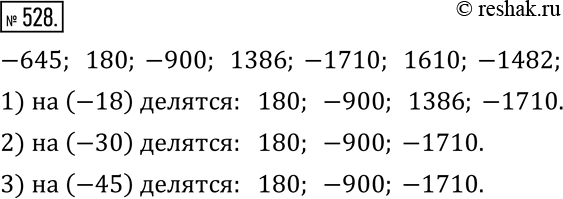 № 528.

© reshak.ru

$-645$; $180$; $-900$; $1386$; $-1710$; $1610$; $-1482$;

1) на $(-18)$ делятся: $180$; $-900$; $1386$; $-1710$.

2) на $(-30)$ делятся: $180$; $-900$; $-1710$.

3) на $(-45)$ делятся: $180$; $-900$; $-1710$.